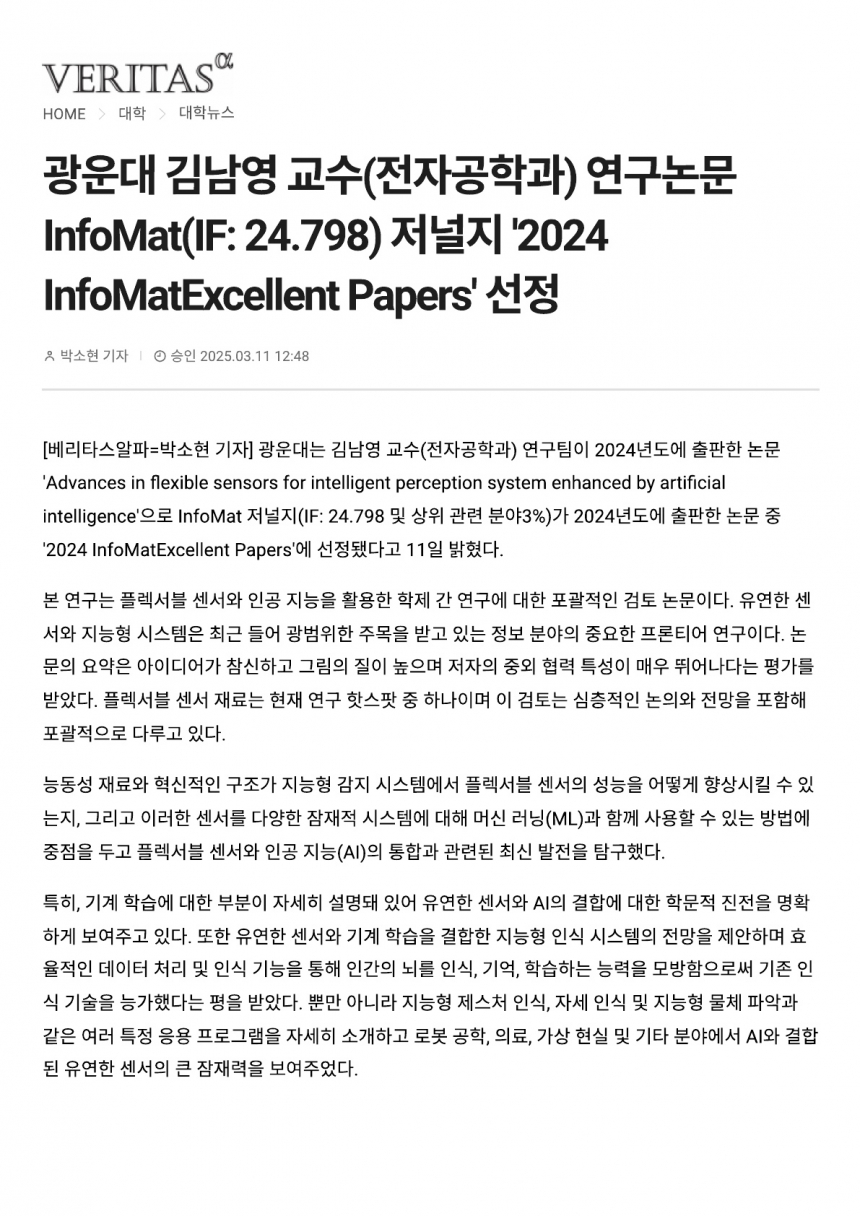 VERITAS α

HOME > 대학 > 대학뉴스

광운대 김남영 교수(전자공학과) 연구논문 InfoMat(IF: 24.798) 저널지 '2024 InfoMatExcellent Papers' 선정

박소현 기자 | 승인 2025.03.11 12:48

[베리타스알파=박소현 기자] 광운대는 김남영 교수(전자공학과) 연구팀이 2024년도에 출판한 논문 'Advances in flexible sensors for intelligent perception system enhanced by artificial intelligence'으로 InfoMat 저널지(IF: 24.798 및 상위 관련 분야3%)가 2024년도에 출판한 논문 중 '2024 InfoMatExcellent Papers'에 선정됐다고 11일 밝혔다.

본 연구는 플렉서블 센서와 인공 지능을 활용한 학제 간 연구에 대한 포괄적인 검토 논문이다. 유연한 센서와 지능형 시스템은 최근 들어 광범위한 주목을 받고 있는 정보 분야의 중요한 프론티어 연구이다. 논문의 요약은 아이디어가 참신하고 그림의 질이 높으며 저자의 중외 협력 특성이 매우 뛰어나다는 평가를 받았다. 플렉서블 센서 재료는 현재 연구 핫스팟 중 하나이며 이 검토는 심층적인 논의와 전망을 포함해 포괄적으로 다루고 있다.

능동성 재료와 혁신적인 구조가 지능형 감지 시스템에서 플렉서블 센서의 성능을 어떻게 향상시킬 수 있는지, 그리고 이러한 센서를 다양한 잠재적 시스템에 대해 머신 러닝(ML)과 함께 사용할 수 있는 방법에 중점을 두고 플렉서블 센서와 인공 지능(AI)의 통합과 관련된 최신 발전을 탐구했다.

특히, 기계 학습에 대한 부분이 자세히 설명돼 있어 유연한 센서와 AI의 결합에 대한 학문적 진전을 명확하게 보여주고 있다. 또한 유연한 센서와 기계 학습을 결합한 지능형 인식 시스템의 전망을 제안하며 효율적인 데이터 처리 및 인식 기능을 통해 인간의 뇌를 인식, 기억, 학습하는 능력을 모방함으로써 기존 인식 기술을 능가했다는 평을 받았다. 뿐만 아니라 지능형 제스처 인식, 자세 인식 및 지능형 물체 파악과 같은 여러 특정 응용 프로그램을 자세히 소개하고 로봇 공학, 의료, 가상 현실 및 기타 분야에서 AI와 결합된 유연한 센서의 큰 잠재력을 보여주었다.